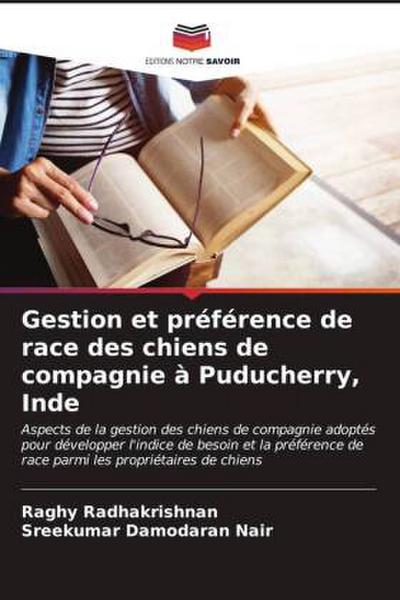 EDITIONS NOTRE SAVOIR

Gestion et préférence de race des chiens de compagnie à Puducherry, Inde

Aspects de la gestion des chiens de compagnie adoptés pour développer l'indice de besoin et la préférence de race parmi les propriétaires de chiens

Raghy Radhakrishnan
Sreekumar Damodaran Nair